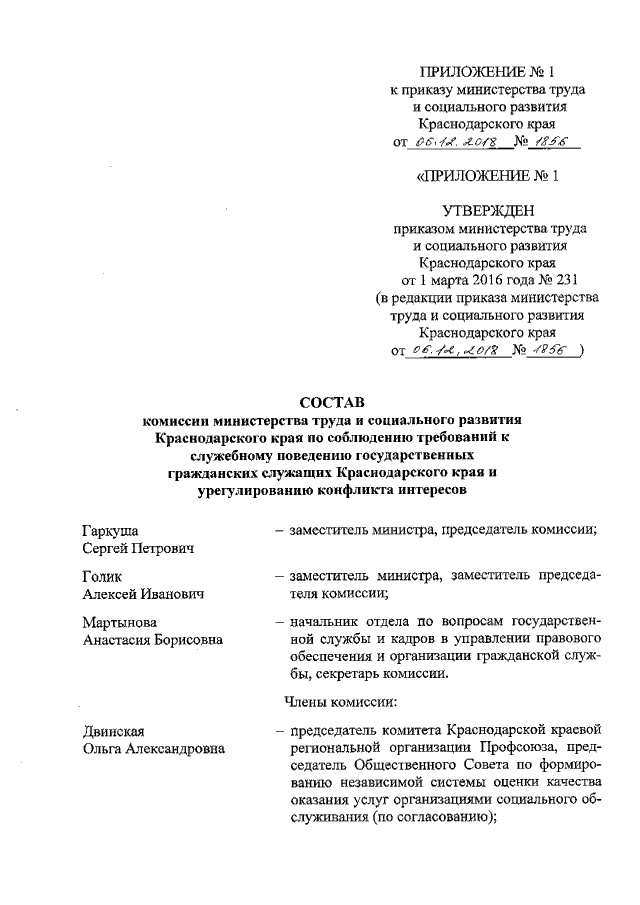 ПРИЛОЖЕНИЕ № 1
к приказу министерства труда
и социального развития
Краснодарского края
от 06.12.2018 № 1856

«ПРИЛОЖЕНИЕ № 1

УТВЕРЖДЕН
приказом министерства труда
и социального развития
Краснодарского края
от 1 марта 2016 года № 231
(в редакции приказа министерства
труда и социального развития
Краснодарского края
от 06.12.2018 № 1856 )

СОСТАВ
комиссии министерства труда и социального развития Краснодарского края по соблюдению требований к служебному поведению государственных гражданских служащих Краснодарского края и урегулированию конфликта интересов

Гаркуша
Сергей Петрович – заместитель министра, председатель комиссии;

Голик
Алексей Иванович – заместитель министра, заместитель председателя комиссии;

Мартынова
Анастасия Борисовна – начальник отдела по вопросам государственной службы и кадров в управлении правового обеспечения и организации гражданской службы, секретарь комиссии.

Члены комиссии:

Двинская
Ольга Александровна – председатель комитета Краснодарской краевой региональной организации Профсоюза, председатель Общественного Совета по формированию независимой системы оценки качества оказания услуг организациями социального обслуживания (по согласованию);